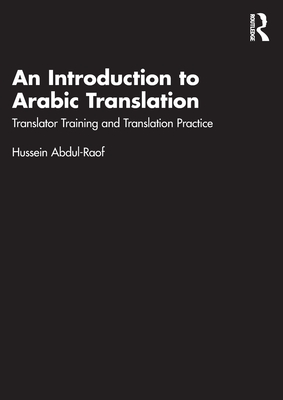 ROUTLEDGE

An Introduction to Arabic Translation

Translator Training and Translation Practice

Hussein Abdul-Raof